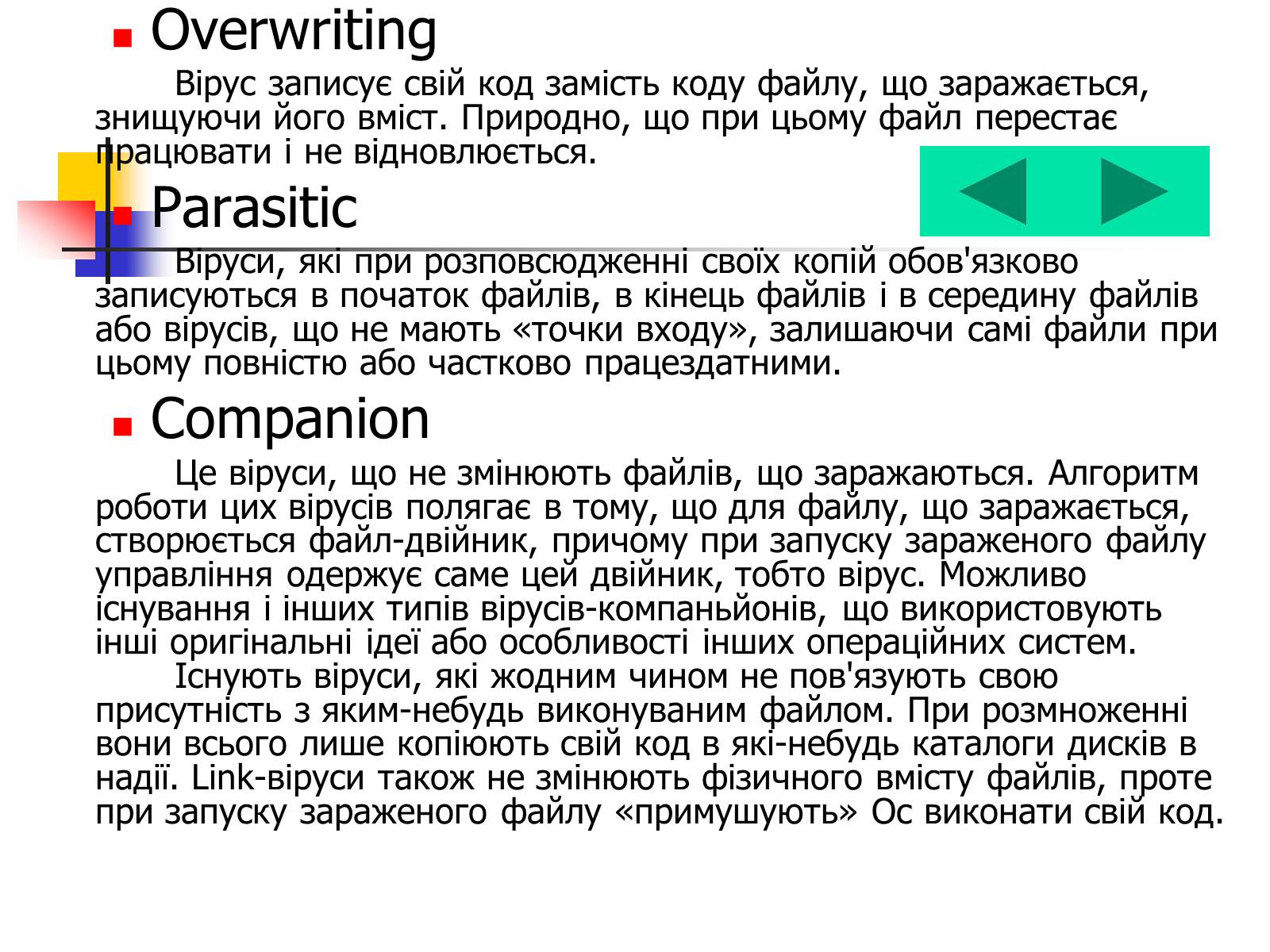 Overwriting

Вірус записує свій код замість коду файлу, що заражається, знищуючи його вміст. Природно, що при цьому файл перестає працювати і не відновлюється.

Parasitic

Віруси, які при розповсюдженні своїх копій обов'язково записуються в початок файлів, в кінець файлів і в середину файлів або вірусів, що не мають «точки входу», залишаючи самі файли при цьому повністю або частково працездатними.

Companion

Це віруси, що не змінюють файлів, що заражаються. Алгоритм роботи цих вірусів полягає в тому, що для файлу, що заражається, створюється файл-двійник, причому при запуску зараженого файлу управління одержує саме цей двійник, тобто вірус. Можливо існування і інших типів вірусів-компаньйонів, що використовують інші оригінальні ідеї або особливості інших операційних систем.

Існують віруси, які жодним чином не пов'язують свою присутність з яким-небудь виконуваним файлом. При розмноженні вони всього лише копіюють свій код в які-небудь каталоги дисків в надії. Link-віруси також не змінюють фізичного вмісту файлів, проте при запуску зараженого файлу «примушують» Ос виконати свій код.